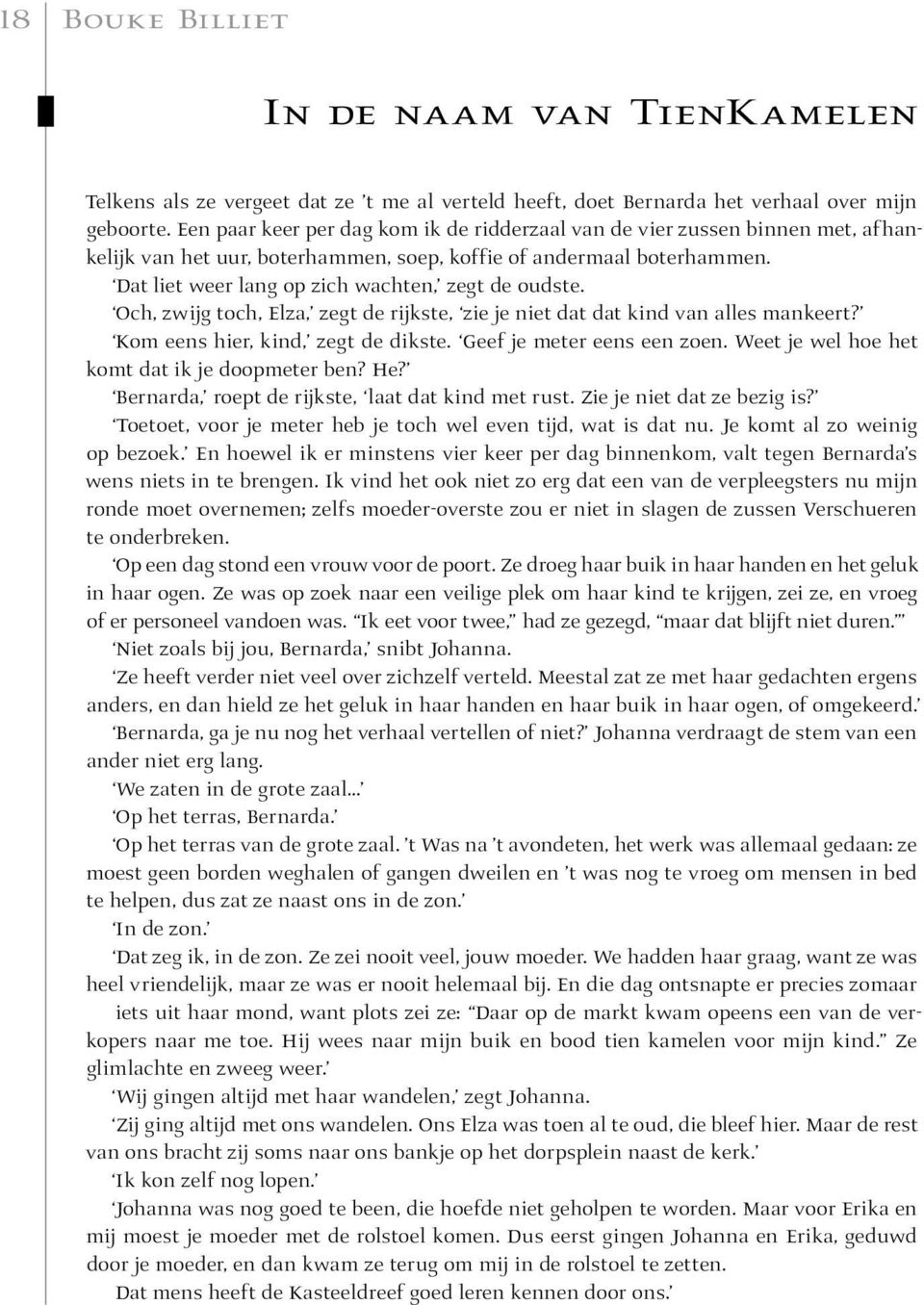 18 Bouke Billiet

In de naam van TienKamelen

Telkens als ze vergeet dat ze 't me al verteld heeft, doet Bernarda het verhaal over mijn geboorte. Een paar keer per dag kom ik de ridderzaal van de vier zussen binnen met, afhankelijk van het uur, boterhammen, soep, koffie of andermaal boterhammen.

'Dat liet weer lang op zich wachten,' zegt de oudste.

'Och, zwijg toch, Elza,' zegt de rijkste, 'zie je niet dat dat kind van alles mankeert?'

'Kom eens hier, kind,' zegt de dikste. 'Geef je meter eens een zoen. Weet je wel hoe het komt dat ik je doopmeter ben? He?'

'Bernarda,' roept de rijkste, 'laat dat kind met rust. Zie je niet dat ze bezig is?'

'Toetoet, voor je meter heb je toch wel even tijd, wat is dat nu. Je komt al zo weinig op bezoek.' En hoewel ik er minstens vier keer per dag binnenkom, valt tegen Bernarda's wens niets in te brengen. Ik vind het ook niet zo erg dat een van de verpleegsters nu mijn ronde moet overnemen; zelfs moeder-overste zou er niet in slagen de zussen Verschueren te onderbreken.

'Op een dag stond een vrouw voor de poort. Ze droeg haar buik in haar handen en het geluk in haar ogen. Ze was op zoek naar een veilige plek om haar kind te krijgen, zei ze, en vroeg of er personeel vandoen was. "Ik eet voor twee," had ze gezegd, "maar dat blijft niet duren."'

'Niet zoals bij jou, Bernarda,' snibt Johanna.

'Ze heeft verder niet veel over zichzelf verteld. Meestal zat ze met haar gedachten ergens anders, en dan hield ze het geluk in haar handen en haar buik in haar ogen, of omgekeerd.'

'Bernarda, ga je nu nog het verhaal vertellen of niet?' Johanna verdraagt de stem van een ander niet erg lang.

'We zaten in de grote zaal...'

'Op het terras, Bernarda.'

'Op het terras van de grote zaal. 't Was na 't avondeten, het werk was allemaal gedaan: ze moest geen borden weghalen of gangen dweilen en 't was nog te vroeg om mensen in bed te helpen, dus zat ze naast ons in de zon.'

'In de zon.'

'Dat zeg ik, in de zon. Ze zei nooit veel, jouw moeder. We hadden haar graag, want ze was heel vriendelijk, maar ze was er nooit helemaal bij. En die dag ontsnapte er precies zomaar iets uit haar mond, want plots zei ze: "Daar op de markt kwam opeens een van de verkopers naar me toe. Hij wees naar mijn buik en bood tien kamelen voor mijn kind." Ze glimlachte en zweeg weer.'

'Wij gingen altijd met haar wandelen,' zegt Johanna.

'Zij ging altijd met ons wandelen. Ons Elza was toen al te oud, die bleef hier. Maar de rest van ons bracht zij soms naar ons bankje op het dorpsplein naast de kerk.'

'Ik kon zelf nog lopen.'

'Johanna was nog goed te been, die hoefde niet geholpen te worden. Maar voor Erika en mij moest je moeder met de rolstoel komen. Dus eerst gingen Johanna en Erika, geduwd door je moeder, en dan kwam ze terug om mij in de rolstoel te zetten.

Dat mens heeft de Kasteeldreef goed leren kennen door ons.'